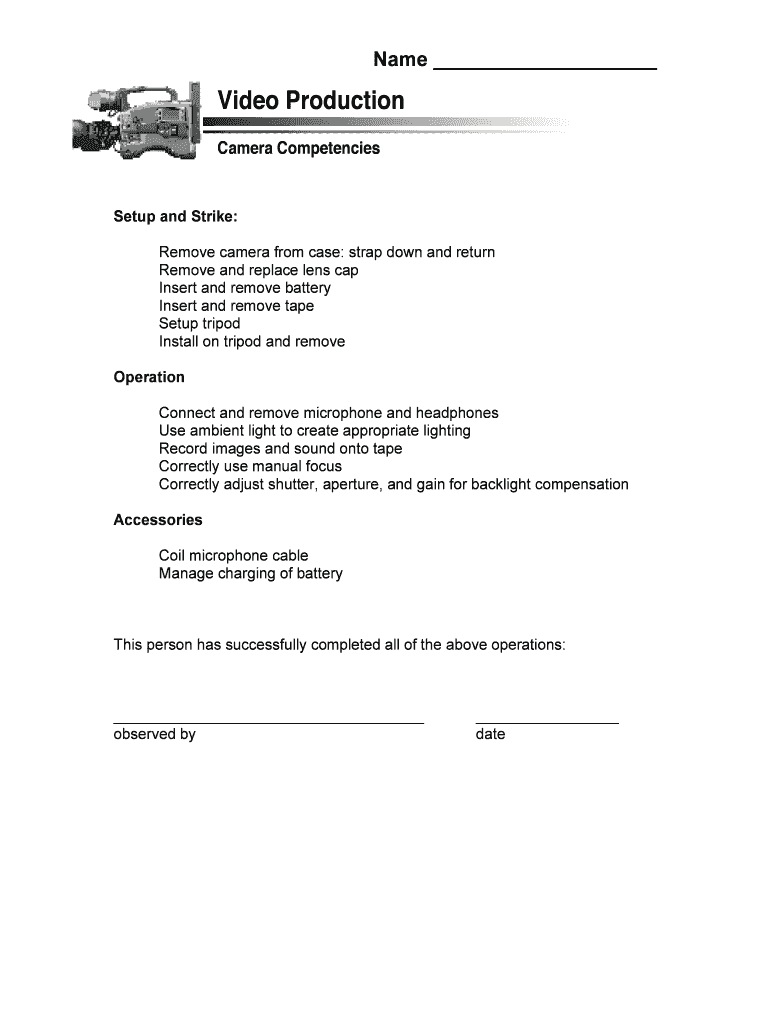 Name ___________________

Video Production

Camera Competencies

Setup and Strike:

Remove camera from case: strap down and return
Remove and replace lens cap
Insert and remove battery
Insert and remove tape
Setup tripod
Install on tripod and remove

Operation

Connect and remove microphone and headphones
Use ambient light to create appropriate lighting
Record images and sound onto tape
Correctly use manual focus
Correctly adjust shutter, aperture, and gain for backlight compensation

Accessories

Coil microphone cable
Manage charging of battery

This person has successfully completed all of the above operations:

observed by

date